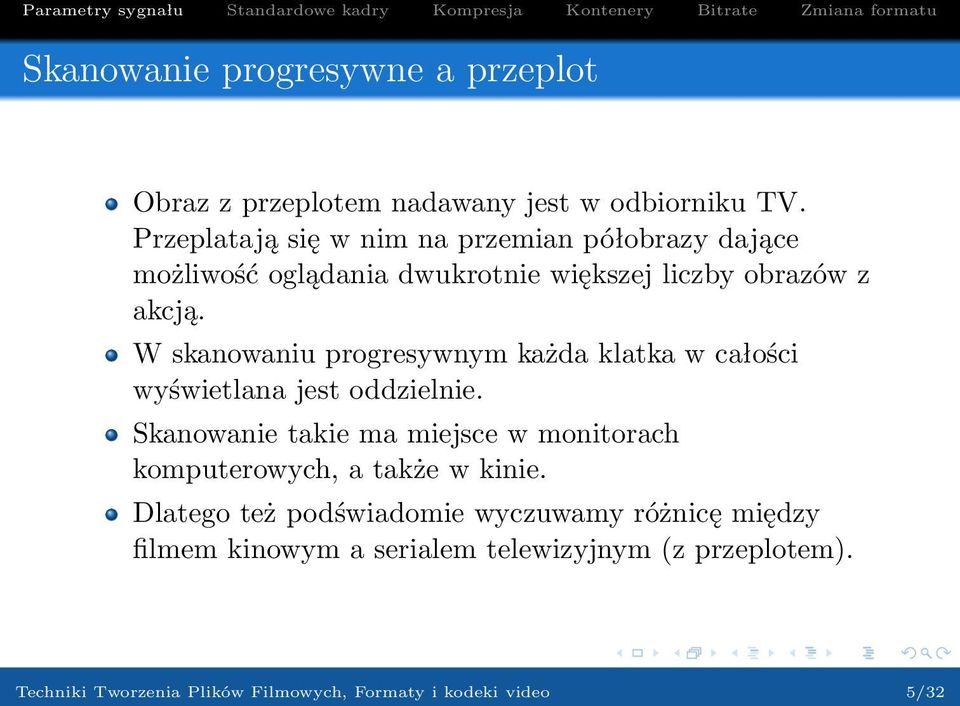 Parametry sygnału Standardowe kadry Kompresja Kontenery Bitrate Zmiana formatu

Skanowanie progresywne a przeplot

Obraz z przeplotem nadawany jest w odbiorniku TV. Przeplatają się w nim na przemian półobrazy dające możliwość oglądania dwukrotnie większej liczby obrazów z akcją.

W skanowaniu progresywnym każda klatka w całości wyświetlana jest oddzielnie.

Skanowanie takie ma miejsce w monitorach komputerowych, a także w kinie.

Dlatego też podświadomie wyczuwamy różnicę między filmem kinowym a serialem telewizyjnym (z przeplotem).

Techniki Tworzenia Plików Filmowych, Formaty i kodeki video 5/32